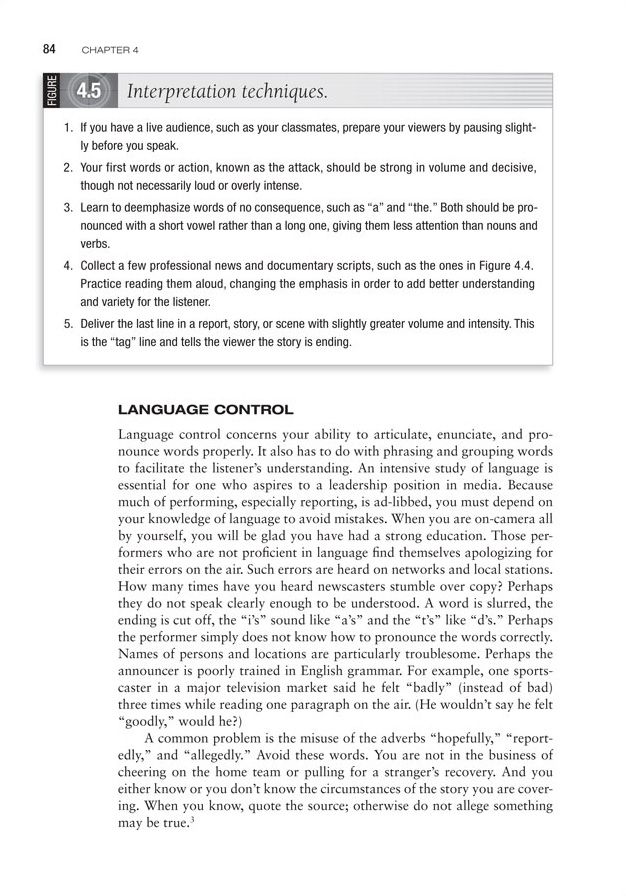 84 CHAPTER 4

FIGURE 4.5 Interpretation techniques.

1. If you have a live audience, such as your classmates, prepare your viewers by pausing slightly before you speak.
2. Your first words or action, known as the attack, should be strong in volume and decisive, though not necessarily loud or overly intense.
3. Learn to deemphasize words of no consequence, such as "a" and "the." Both should be pronounced with a short vowel rather than a long one, giving them less attention than nouns and verbs.
4. Collect a few professional news and documentary scripts, such as the ones in Figure 4.4. Practice reading them aloud, changing the emphasis in order to add better understanding and variety for the listener.
5. Deliver the last line in a report, story, or scene with slightly greater volume and intensity. This is the "tag" line and tells the viewer the story is ending.

LANGUAGE CONTROL

Language control concerns your ability to articulate, enunciate, and pronounce words properly. It also has to do with phrasing and grouping words to facilitate the listener's understanding. An intensive study of language is essential for one who aspires to a leadership position in media. Because much of performing, especially reporting, is ad-libbed, you must depend on your knowledge of language to avoid mistakes. When you are on-camera all by yourself, you will be glad you have had a strong education. Those performers who are not proficient in language find themselves apologizing for their errors on the air. Such errors are heard on networks and local stations. How many times have you heard newscasters stumble over copy? Perhaps they do not speak clearly enough to be understood. A word is slurred, the ending is cut off, the "i's" sound like "a's" and the "t's" like "d's." Perhaps the performer simply does not know how to pronounce the words correctly. Names of persons and locations are particularly troublesome. Perhaps the announcer is poorly trained in English grammar. For example, one sportscaster in a major television market said he felt "badly" (instead of bad) three times while reading one paragraph on the air. (He wouldn't say he felt "goodly," would he?)

A common problem is the misuse of the adverbs "hopefully," "reportedly," and "allegedly." Avoid these words. You are not in the business of cheering on the home team or pulling for a stranger's recovery. And you either know or you don't know the circumstances of the story you are covering. When you know, quote the source; otherwise do not allege something may be true.$^3$